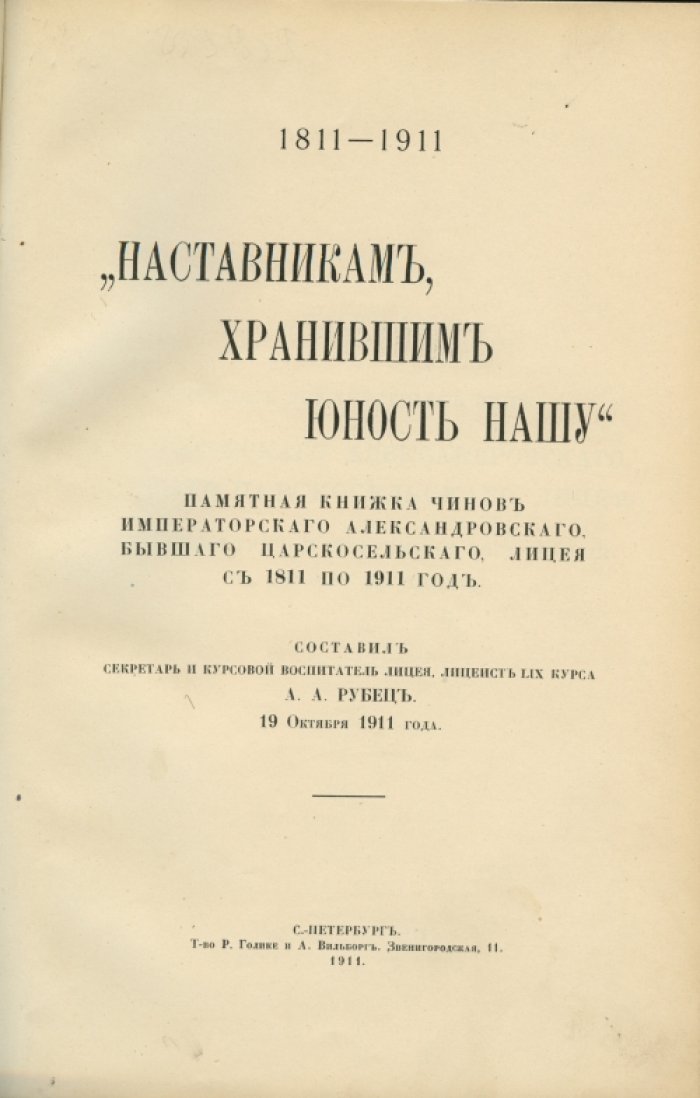 1811—1911

„НАСТАВНИКАМЪ, ХРАНИВШИМЪ ЮНОСТЬ НАШУ“

ПАМЯТНАЯ КНИЖКА ЧИНОВЪ ИМПЕРАТОРСКАГО АЛЕКСАНДРОВСКАГО, БЫВШАГО ЦАРСКОСЕЛЬСКАГО, ЛИЦЕЯ СЪ 1811 ПО 1911 ГОДЪ.

СОСТАВИЛЪ
СЕКРЕТАРЬ И КУРСОВОЙ ВОСПИТАТЕЛЬ ЛИЦЕЯ, ЛИЦЕИСТЪ LIX КУРСА
А. А. РУБЕЦЪ.
19 Октября 1911 года.

С.-ПЕТЕРБУРГЪ.
Т-во Р. Голике и А. Вильборгъ. Звенигородская, 11.
1911.